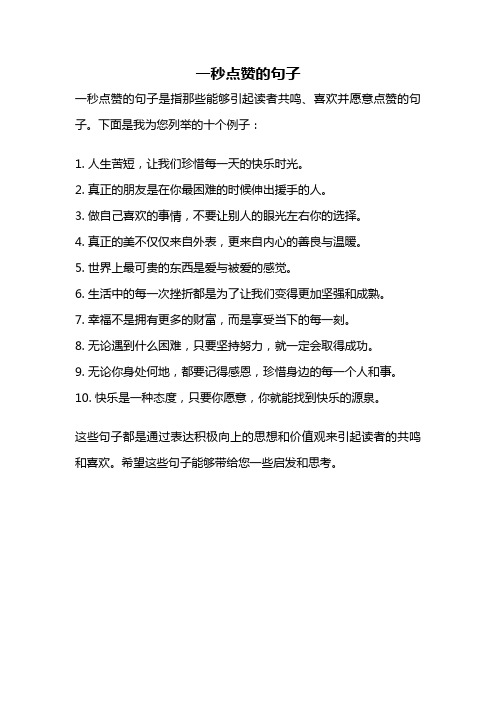 一秒点赞的句子

一秒点赞的句子是指那些能够引起读者共鸣、喜欢并愿意点赞的句子。下面是我为您列举的十个例子：

1. 人生苦短，让我们珍惜每一天的快乐时光。

2. 真正的朋友是在你最困难的时候伸出援手的人。

3. 做自己喜欢的事情，不要让别人的眼光左右你的选择。

4. 真正的美不仅仅来自外表，更来自内心的善良与温暖。

5. 世界上最可贵的东西是爱与被爱的感觉。

6. 生活中的每一次挫折都是为了让我们变得更加坚强和成熟。

7. 幸福不是拥有更多的财富，而是享受当下的每一刻。

8. 无论遇到什么困难，只要坚持努力，就一定会取得成功。

9. 无论你身处何地，都要记得感恩，珍惜身边的每一个人和事。

10. 快乐是一种态度，只要你愿意，你就能找到快乐的源泉。

这些句子都是通过表达积极向上的思想和价值观来引起读者的共鸣和喜欢。希望这些句子能够带给您一些启发和思考。